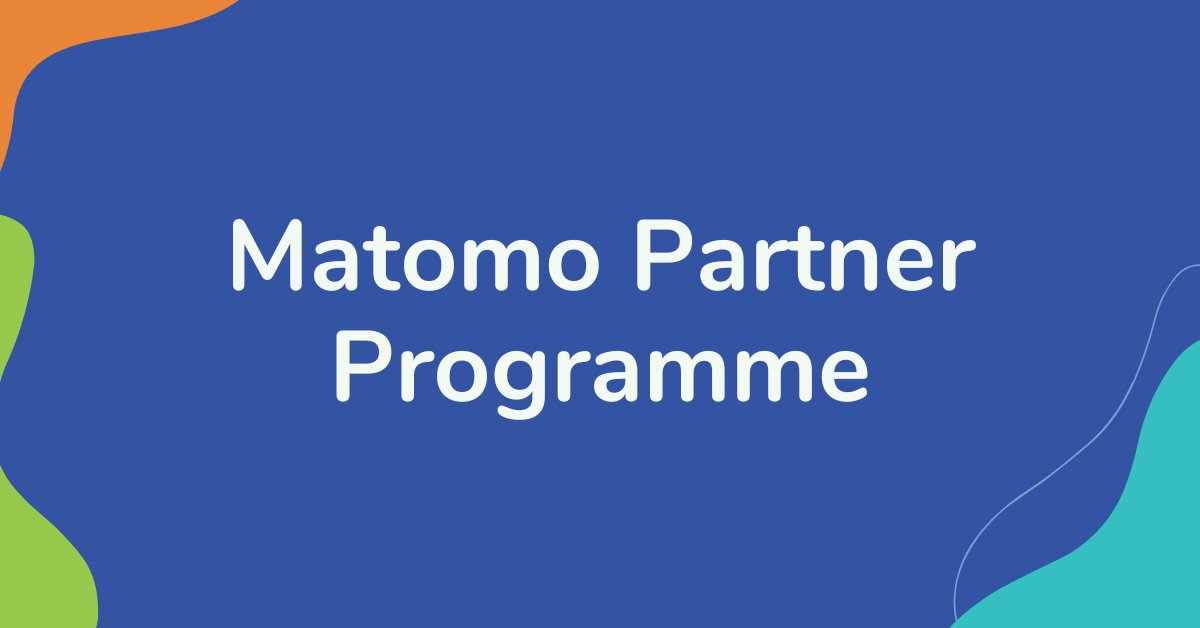 Matomo Partner Programme